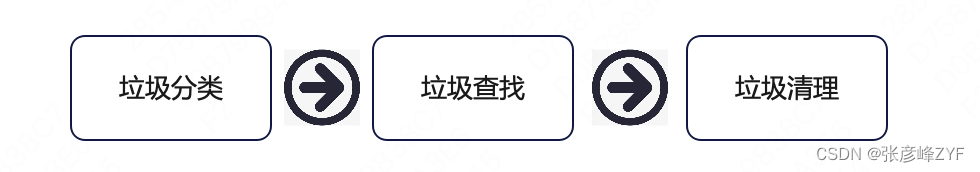 垃圾分类

垃圾查找

垃圾清理

CSDN @张彦峰ZYF